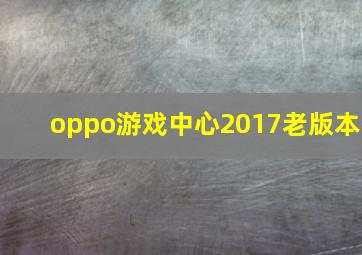 oppo游戏中心2017老版本